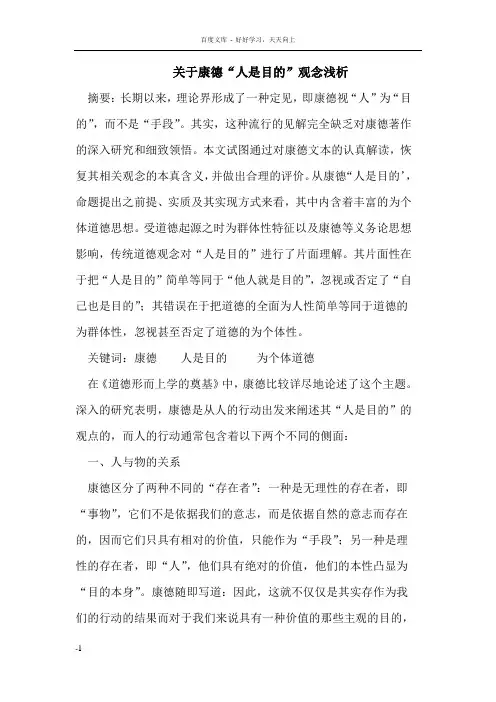 百度文库 - 好好学习，天天向上

关于康德“人是目的”观念浅析

摘要：长期以来，理论界形成了一种定见，即康德视“人”为“目的”，而不是“手段”。其实，这种流行的见解完全缺乏对康德著作的深入研究和细致领悟。本文试图通过对康德文本的认真解读，恢复其相关观念的本真含义，并做出合理的评价。从康德“人是目的’，命题提出之前提、实质及其实现方式来看，其中内含着丰富的为个体道德思想。受道德起源之时为群体性特征以及康德等义务论思想影响，传统道德观念对“人是目的”进行了片面理解。其片面性在于把“人是目的”简单等同于“他人就是目的”，忽视或否定了“自己也是目的”；其错误在于把道德的全面为人性简单等同于道德的为群体性，忽视甚至否定了道德的为个体性。

关键词：康德　　人是目的　　为个体道德

在《道德形而上学的奠基》中，康德比较详尽地论述了这个主题。深入的研究表明，康德是从人的行动出发来阐述其“人是目的”的观点的，而人的行动通常包含着以下两个不同的侧面：

一、人与物的关系

康德区分了两种不同的“存在者”：一种是无理性的存在者，即“事物”，它们不是依据我们的意志，而是依据自然的意志而存在的，因而它们只具有相对的价值，只能作为“手段”；另一种是理性的存在者，即“人”，他们具有绝对的价值，他们的本性凸显为“目的本身”。康德随即写道：因此，这就不仅仅是其实存作为我们的行动的结果而对于我们来说具有一种价值的那些主观的目的，

-1